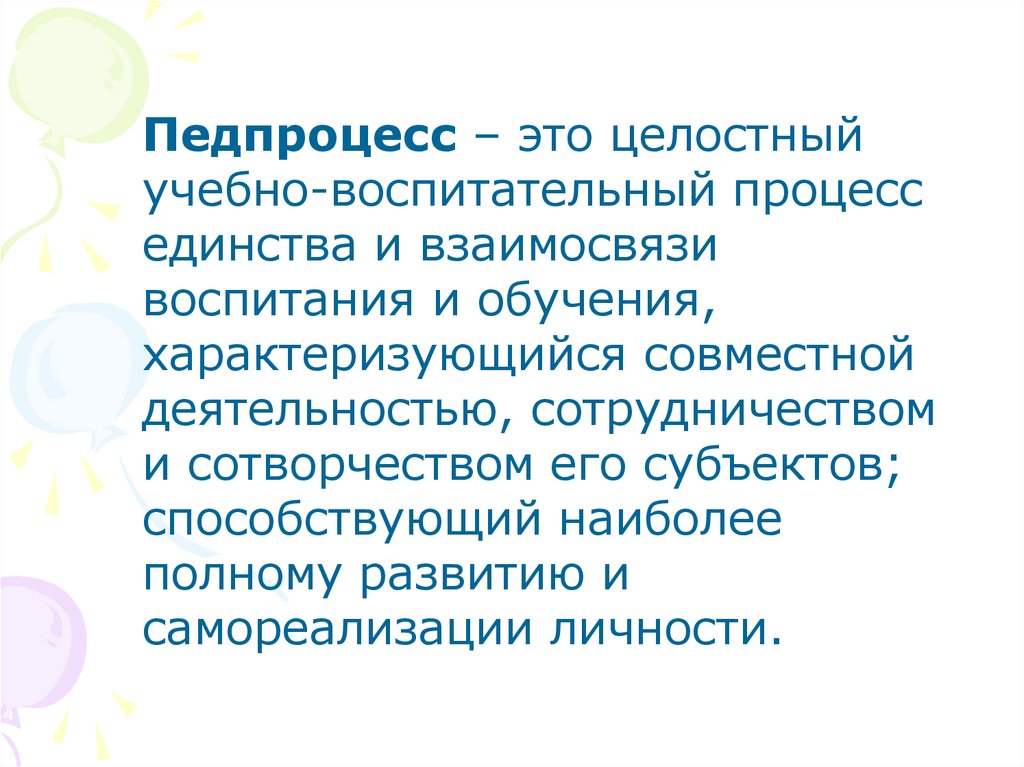 Педпроцесс – это целостный учебно-воспитательный процесс единства и взаимосвязи воспитания и обучения, характеризующийся совместной деятельностью, сотрудничеством и сотворчеством его субъектов; способствующий наиболее полному развитию и самореализации личности.